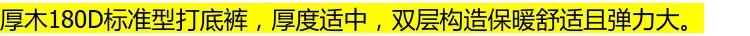 厚木180D标准型打底裤，厚度适中，双层构造保暖舒适且弹力大。